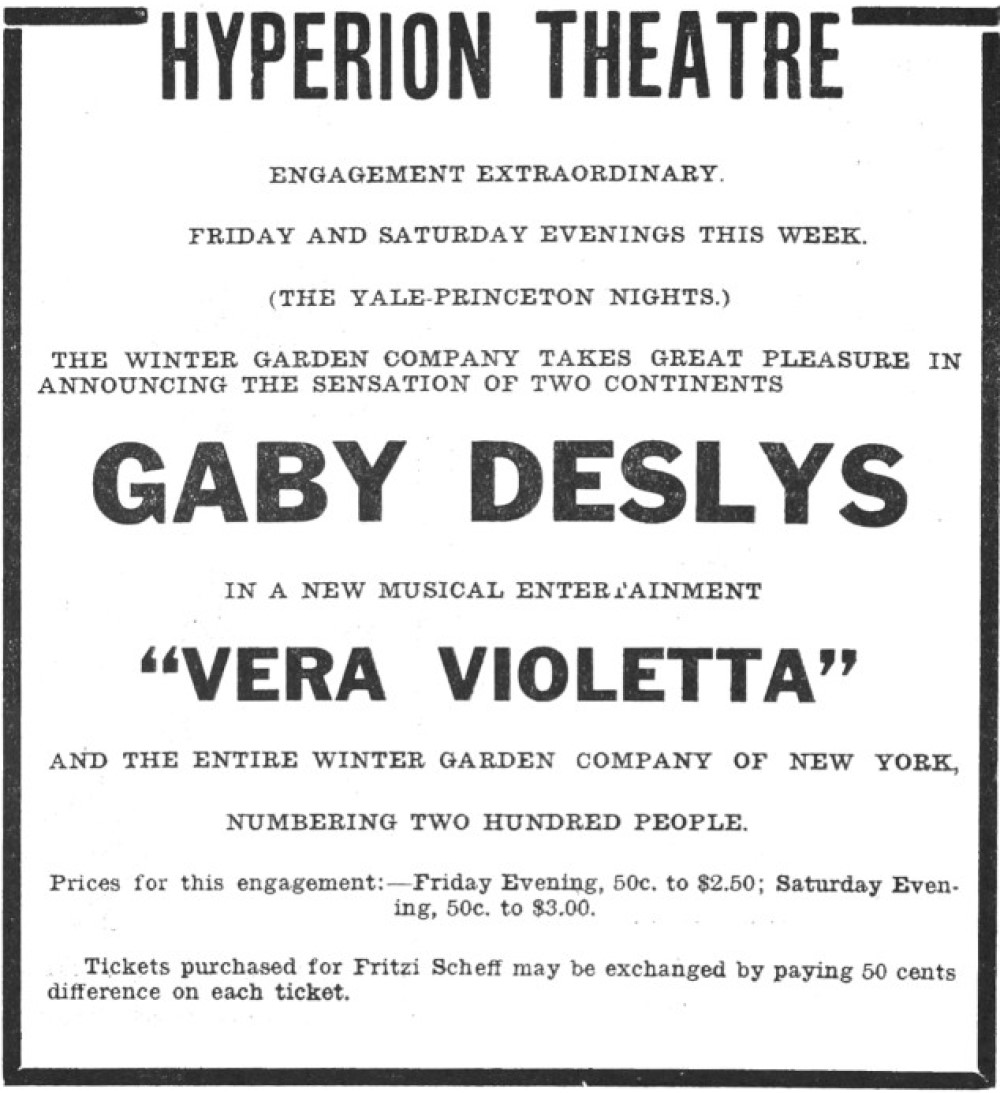 HYPERION THEATRE

ENGAGEMENT EXTRAORDINARY.

FRIDAY AND SATURDAY EVENINGS THIS WEEK.

(THE YALE-PRINCETON NIGHTS.)

THE WINTER GARDEN COMPANY TAKES GREAT PLEASURE IN ANNOUNCING THE SENSATION OF TWO CONTINENTS

GABY DESLYS

IN A NEW MUSICAL ENTERTAINMENT

"VERA VIOLETTA"

AND THE ENTIRE WINTER GARDEN COMPANY OF NEW YORK,

NUMBERING TWO HUNDRED PEOPLE.

Prices for this engagement:—Friday Evening, 50c. to \$2.50; Saturday Evening, 50c. to \$3.00.

Tickets purchased for Fritzi Scheff may be exchanged by paying 50 cents difference on each ticket.